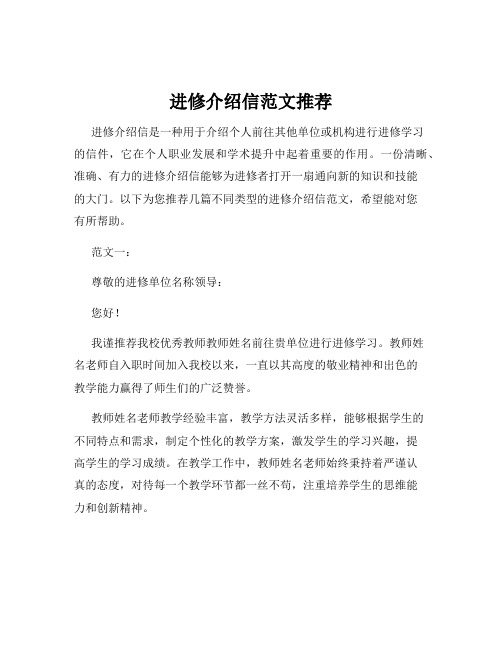 进修介绍信范文推荐

进修介绍信是一种用于介绍个人前往其他单位或机构进行进修学习的信件，它在个人职业发展和学术提升中起着重要的作用。一份清晰、准确、有力的进修介绍信能够为进修者打开一扇通向新的知识和技能的大门。以下为您推荐几篇不同类型的进修介绍信范文，希望能对您有所帮助。

范文一：

尊敬的进修单位名称领导：

您好！

我谨推荐我校优秀教师教师姓名前往贵单位进行进修学习。教师姓名老师自入职时间加入我校以来，一直以其高度的敬业精神和出色的教学能力赢得了师生们的广泛赞誉。

教师姓名老师教学经验丰富，教学方法灵活多样，能够根据学生的不同特点和需求，制定个性化的教学方案，激发学生的学习兴趣，提高学生的学习成绩。在教学工作中，教师姓名老师始终秉持着严谨认真的态度，对待每一个教学环节都一丝不苟，注重培养学生的思维能力和创新精神。